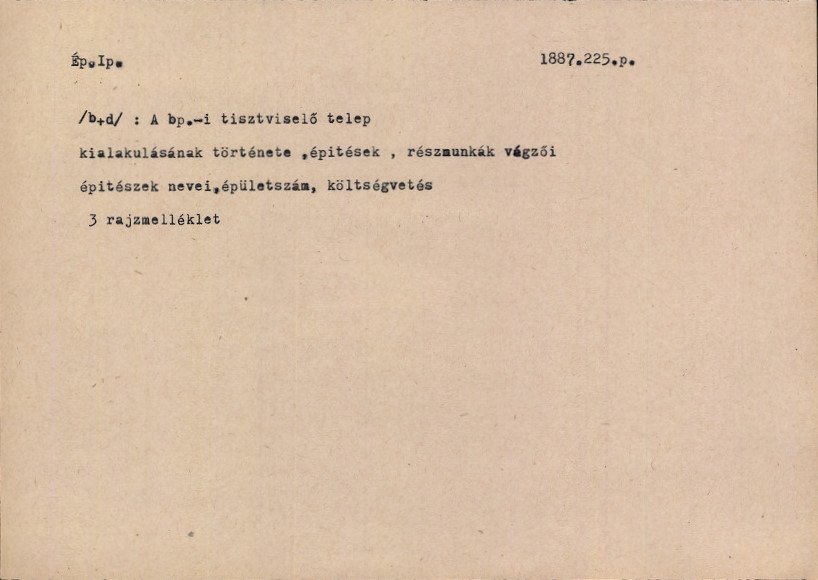 Ép.Ip.

1887.225.p.

/b+d/ : A bp.-i tisztviselő telep kialakulásának története ,épitések , részmunkák végzői épitészek nevei,épületszám, költségvetés

3 rajzmelléklet